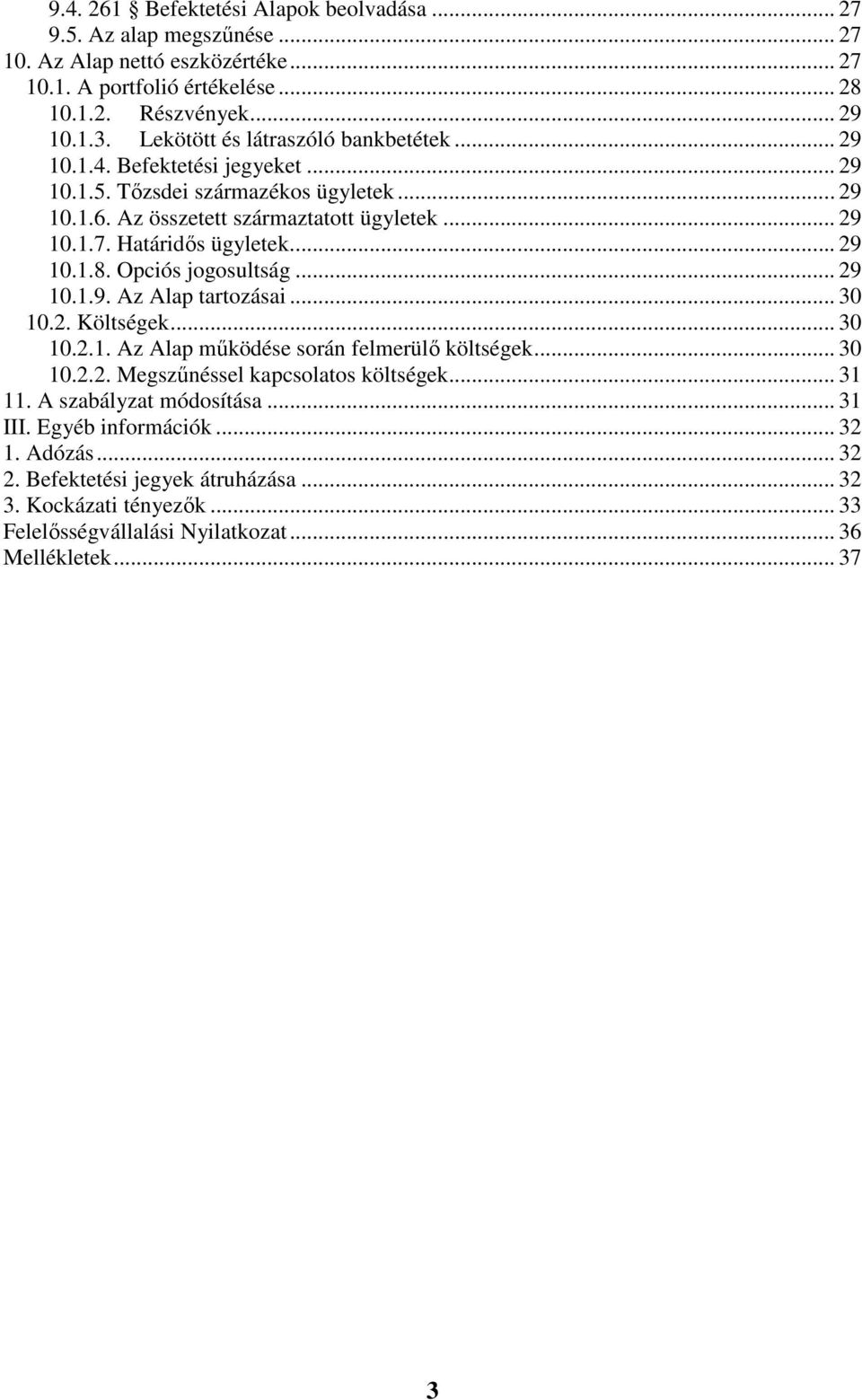 9.4. 261 § Befektetési Alapok beolvadása ... 27
9.5. Az alap megszűnése ... 27
10. Az Alap nettó eszközértéke ... 27
10.1. A portfolió értékelése ... 28
10.1.2. Részvények ... 29
10.1.3. Lekötött és látraszóló bankbetétek ... 29
10.1.4. Befektetési jegyeket ... 29
10.1.5. Tőzsdei származékos ügyletek ... 29
10.1.6. Az összetett származtatott ügyletek ... 29
10.1.7. Határidős ügyletek ... 29
10.1.8. Opciós jogosultság ... 29
10.1.9. Az Alap tartozásai ... 30
10.2. Költségek ... 30
10.2.1. Az Alap működése során felmerülő költségek ... 30
10.2.2. Megszűnéssel kapcsolatos költségek ... 31
11. A szabályzat módosítása ... 31
III. Egyéb információk ... 32
1. Adózás ... 32
2. Befektetési jegyek átruházása ... 32
3. Kockázati tényezők ... 33
Felelősségvállalási Nyilatkozat ... 36
Mellékletek ... 37

3